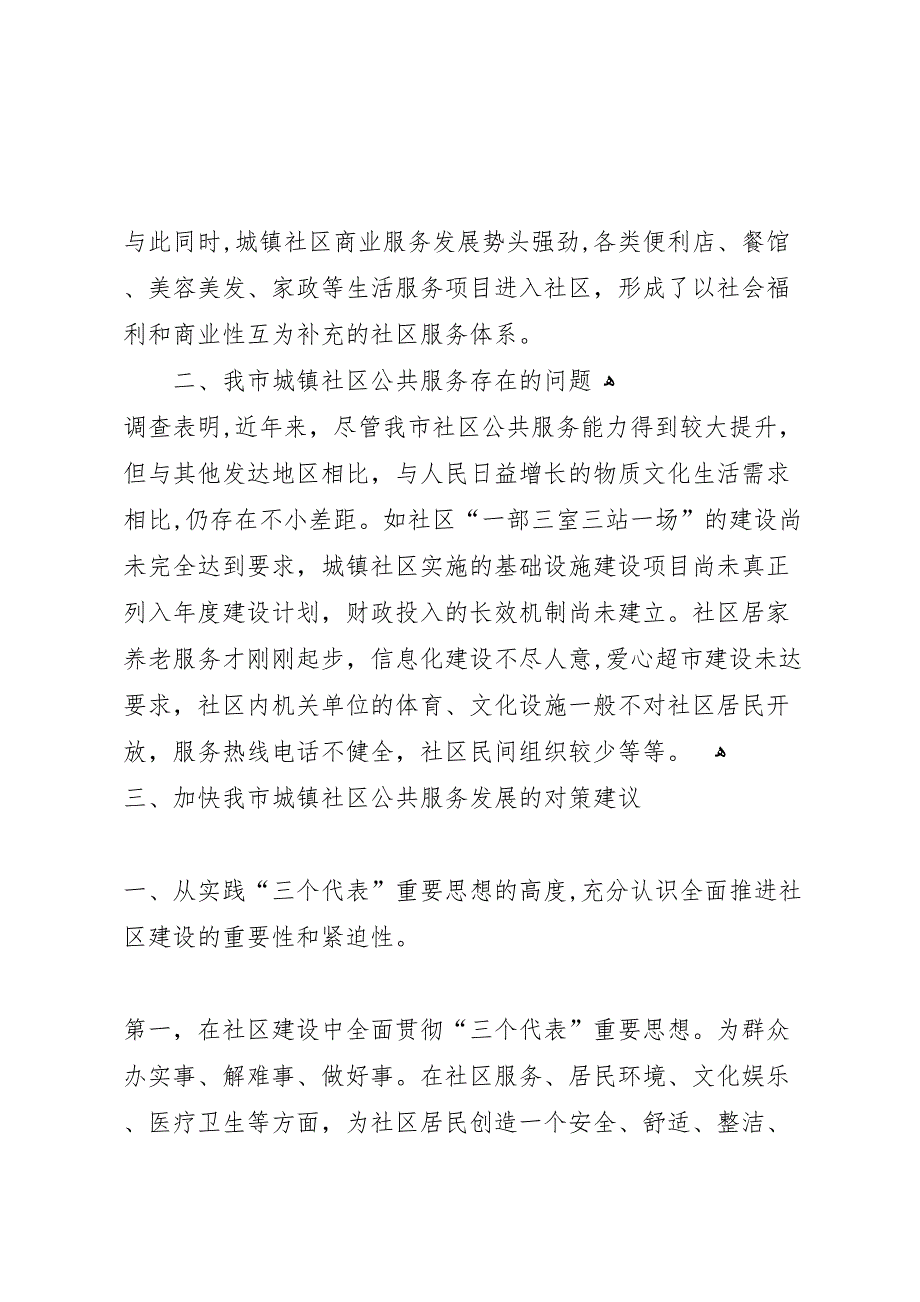 与此同时,城镇社区商业服务发展势头强劲,各类便利店、餐馆、美容美发、家政等生活服务项目进入社区，形成了以社会福利和商业性互为补充的社区服务体系。

二、我市城镇社区公共服务存在的问题

调查表明,近年来，尽管我市社区公共服务能力得到较大提升，但与其他发达地区相比，与人民日益增长的物质文化生活需求相比,仍存在不小差距。如社区“一部三室三站一场”的建设尚未完全达到要求，城镇社区实施的基础设施建设项目尚未真正列入年度建设计划，财政投入的长效机制尚未建立。社区居家养老服务才刚刚起步，信息化建设不尽人意,爱心超市建设未达要求，社区内机关单位的体育、文化设施一般不对社区居民开放，服务热线电话不健全，社区民间组织较少等等。

三、加快我市城镇社区公共服务发展的对策建议

一、从实践“三个代表”重要思想的高度,充分认识全面推进社区建设的重要性和紧迫性。

第一，在社区建设中全面贯彻“三个代表”重要思想。为群众办实事、解难事、做好事。在社区服务、居民环境、文化娱乐、医疗卫生等方面，为社区居民创造一个安全、舒适、整洁、